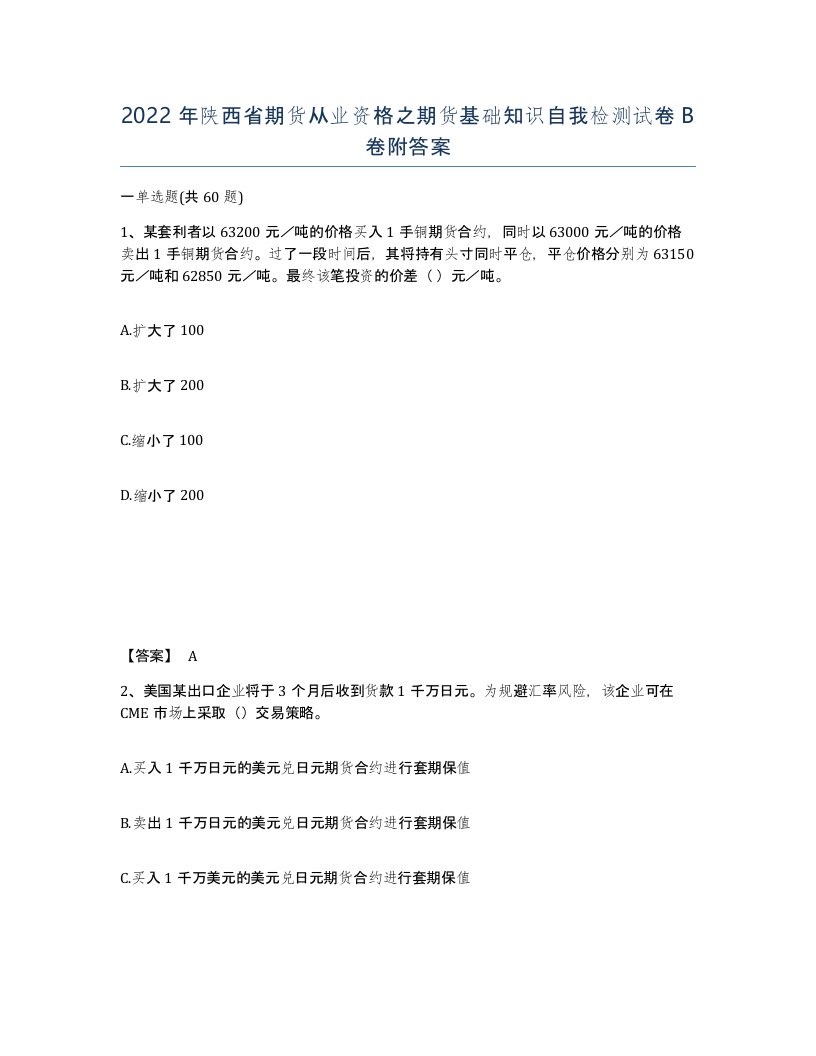 2022年陕西省期货从业资格之期货基础知识自我检测试卷B卷附答案

一单选题(共60题)

1、某套利者以63200元／吨的价格买入1手铜期货合约，同时以63000元／吨的价格卖出1手铜期货合约。过了一段时间后，其将持有头寸同时平仓，平仓价格分别为63150元／吨和62850元／吨。最终该笔投资的价差（）元／吨。

A.扩大了100

B.扩大了200

C.缩小了100

D.缩小了200

【答案】 A

2、美国某出口企业将于3个月后收到货款1千万日元。为规避汇率风险，该企业可在CME市场上采取（）交易策略。

A.买入1千万日元的美元兑日元期货合约进行套期保值

B.卖出1千万日元的美元兑日元期货合约进行套期保值

C.买入1千万美元的美元兑日元期货合约进行套期保值